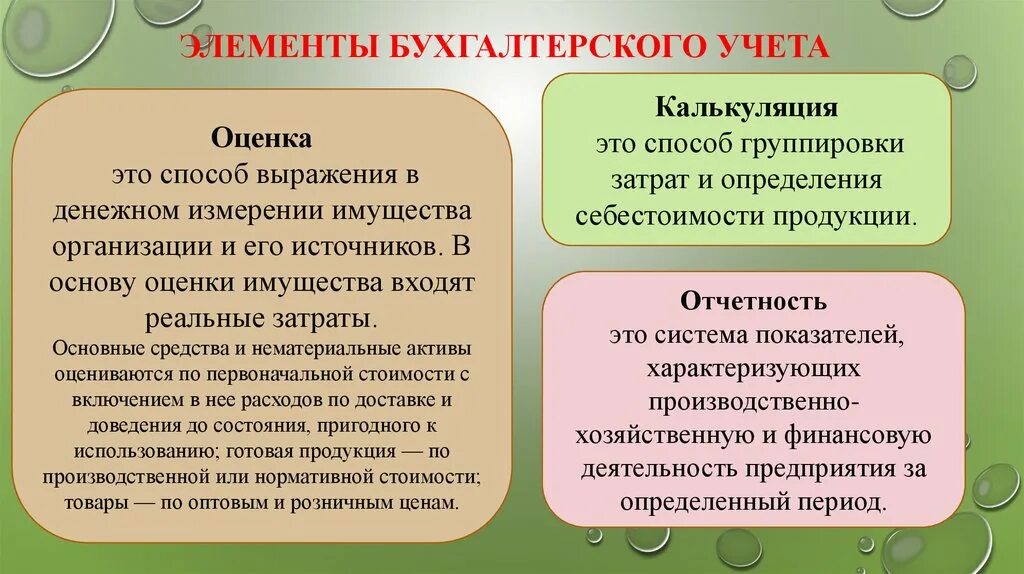 ЭЛЕМЕНТЫ БУХГАЛТЕРСКОГО УЧЕТА

Оценка
это способ выражения в денежном измерении имущества организации и его источников. В основу оценки имущества входят реальные затраты.
Основные средства и нематериальные активы оцениваются по первоначальной стоимости с включением в нее расходов по доставке и доведения до состояния, пригодного к использованию; готовая продукция — по производственной или нормативной стоимости; товары — по оптовым и розничным ценам.

Калькуляция
это способ группировки затрат и определения себестоимости продукции.

Отчетность
это система показателей, характеризующих производственно-хозяйственную и финансовую деятельность предприятия за определенный период.